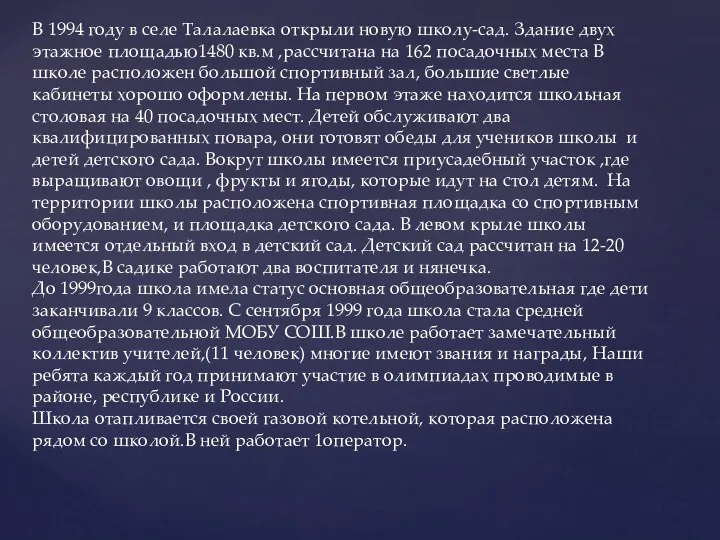 В 1994 году в селе Талалаевка открыли новую школу-сад. Здание двух этажное площадью1480 кв.м ,рассчитана на 162 посадочных места В школе расположен большой спортивный зал, большие светлые кабинеты хорошо оформлены. На первом этаже находится школьная столовая на 40 посадочных мест. Детей обслуживают два квалифицированных повара, они готовят обеды для учеников школы и детей детского сада. Вокруг школы имеется приусадебный участок ,где выращивают овощи , фрукты и ягоды, которые идут на стол детям. На территории школы расположена спортивная площадка со спортивным оборудованием, и площадка детского сада. В левом крыле школы имеется отдельный вход в детский сад. Детский сад рассчитан на 12-20 человек,В садике работают два воспитателя и нянечка.
До 1999года школа имела статус основная общеобразовательная где дети заканчивали 9 классов. С сентября 1999 года школа стала средней общеобразовательной МОБУ СОШ.В школе работает замечательный коллектив учителей,(11 человек) многие имеют звания и награды, Наши ребята каждый год принимают участие в олимпиадах проводимые в районе, республике и России.
Школа отапливается своей газовой котельной, которая расположена рядом со школой.В ней работает 1оператор.